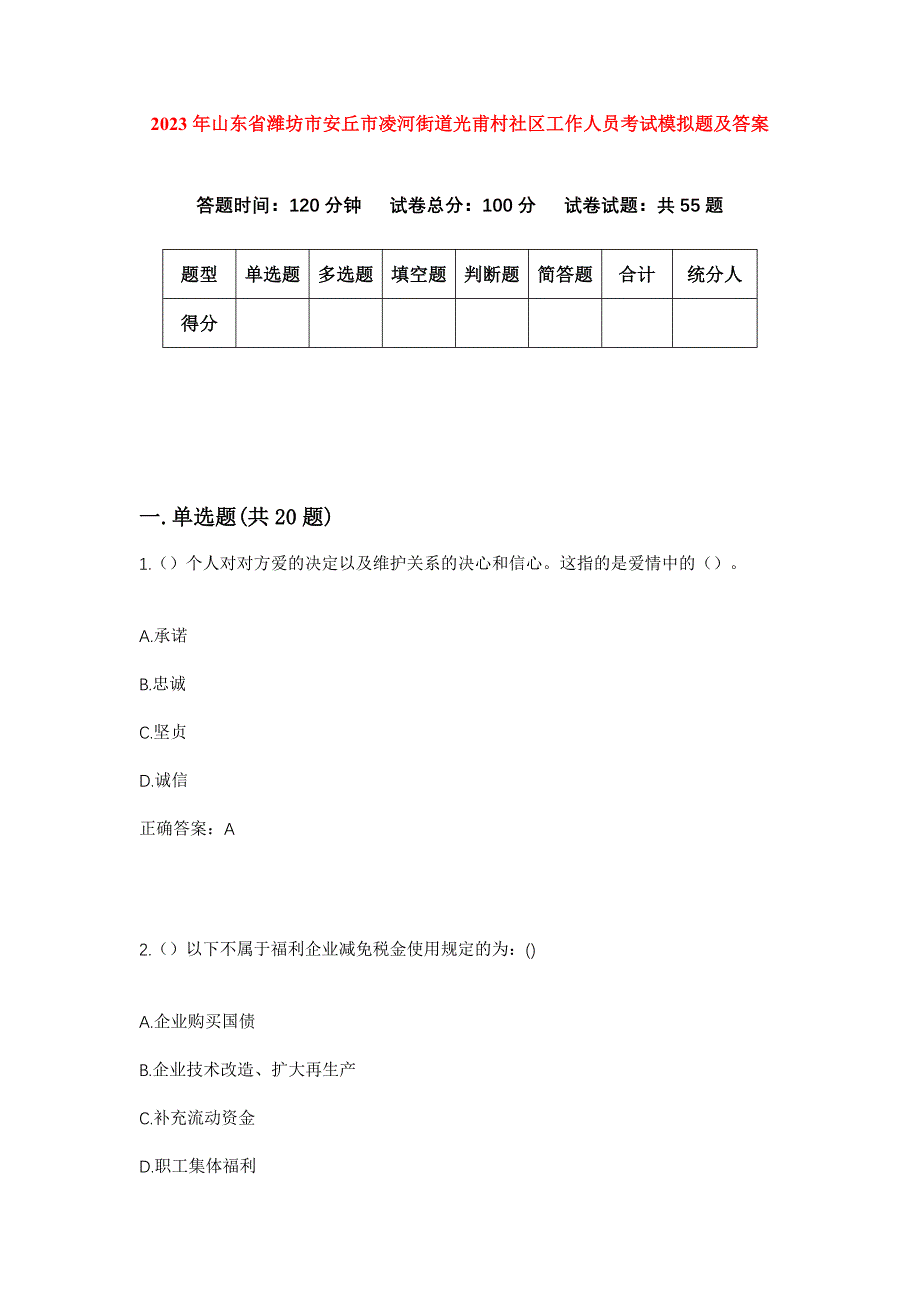 2023年山东省潍坊市安丘市凌河街道光甫村社区工作人员考试模拟题及答案

答题时间：120分钟　试卷总分：100分　试卷试题：共55题

| 题型 | 单选题 | 多选题 | 填空题 | 判断题 | 简答题 | 合计 | 统分人 |
|---|---|---|---|---|---|---|---|
| 得分 | | | | | | | |

一.单选题(共20题)

1.（）个人对对方爱的决定以及维护关系的决心和信心。这指的是爱情中的（）。

A.承诺

B.忠诚

C.坚贞

D.诚信

正确答案：A

2.（）以下不属于福利企业减免税金使用规定的为：()

A.企业购买国债

B.企业技术改造、扩大再生产

C.补充流动资金

D.职工集体福利